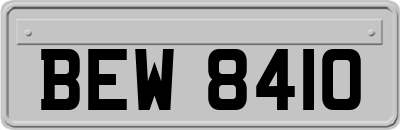 BEW 8410